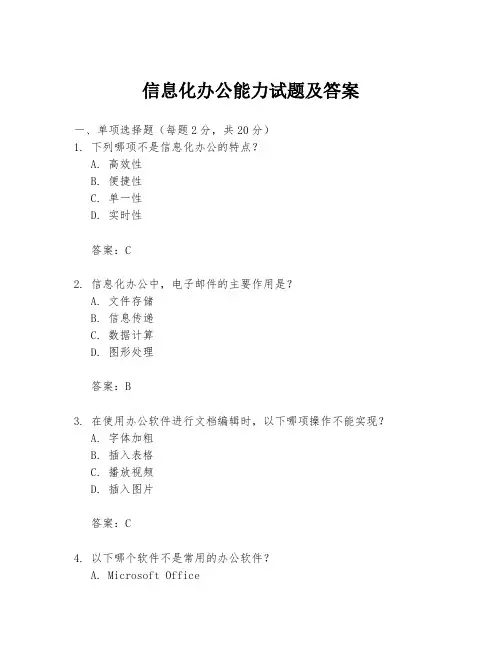 信息化办公能力试题及答案

一、单项选择题（每题2分，共20分）
1. 下列哪项不是信息化办公的特点？
A. 高效性
B. 便捷性
C. 单一性
D. 实时性

答案：C

2. 信息化办公中，电子邮件的主要作用是？
A. 文件存储
B. 信息传递
C. 数据计算
D. 图形处理

答案：B

3. 在使用办公软件进行文档编辑时，以下哪项操作不能实现？
A. 字体加粗
B. 插入表格
C. 播放视频
D. 插入图片

答案：C

4. 以下哪个软件不是常用的办公软件？
A. Microsoft Office